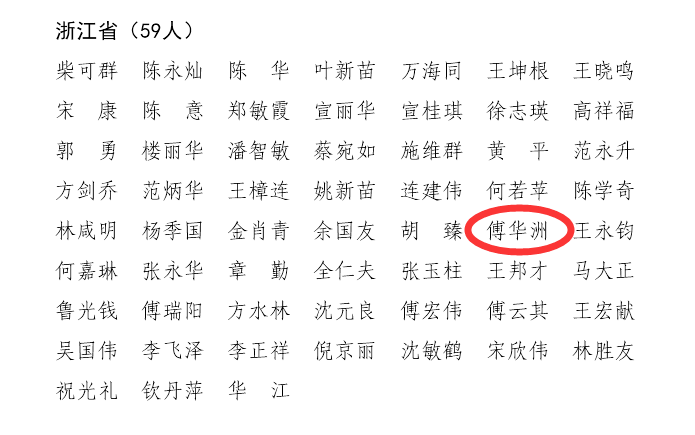 浙江省（59人）

柴可群　陈永灿　陈　华　叶新苗　万海同　王坤根　王晓鸣
宋　康　陈　意　郑敏霞　宣丽华　宣桂琪　徐志瑛　高祥福
郭　勇　楼丽华　潘智敏　蔡宛如　施维群　黄　平　范永升
方剑乔　范炳华　王樟连　姚新苗　连建伟　何若苹　陈学奇
林咸明　杨季国　金肖青　余国友　胡　臻　傅华洲　王永钧
何嘉琳　张永华　章　勤　全仁夫　张玉柱　王邦才　马大正
鲁光钱　傅瑞阳　方水林　沈元良　傅宏伟　傅云其　王宏献
吴国伟　李飞泽　李正祥　倪京丽　沈敏鹤　宋欣伟　林胜友
祝光礼　钦丹萍　华　江